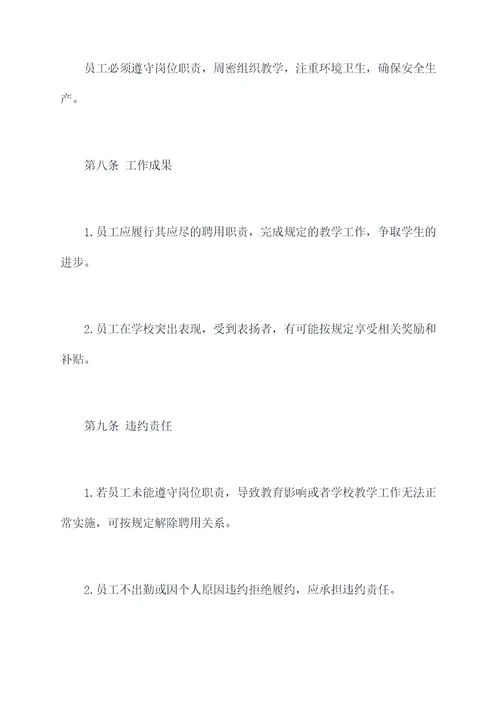 员工必须遵守岗位职责，周密组织教学，注重环境卫生，确保安全生产。

第八条 工作成果

1. 员工应履行其应尽的聘用职责，完成规定的教学工作，争取学生的进步。

2. 员工在学校突出表现，受到表扬者，有可能按规定享受相关奖励和补贴。

第九条 违约责任

1. 若员工未能遵守岗位职责，导致教育影响或者学校教学工作无法正常实施，可按规定解除聘用关系。

2. 员工不出勤或因个人原因违约拒绝履约，应承担违约责任。